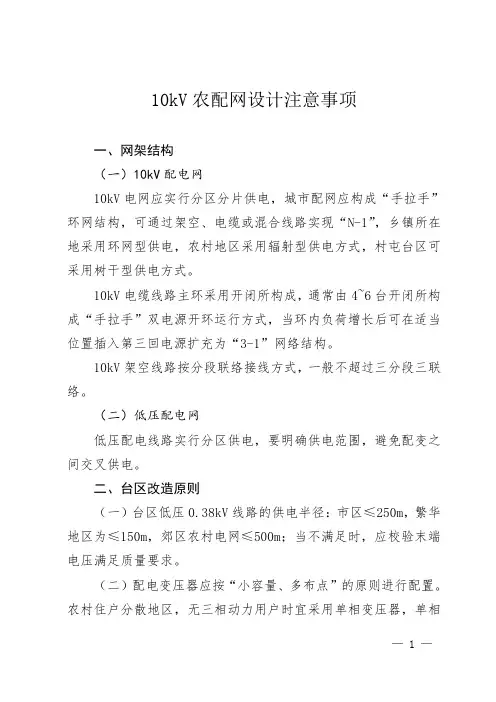 10kV 农配网设计注意事项

一、网架结构

（一）10kV 配电网

10kV 电网应实行分区分片供电，城市配网应构成“手拉手”环网结构，可通过架空、电缆或混合线路实现“N-1”，乡镇所在地采用环网型供电，农村地区采用辐射型供电方式，村屯台区可采用树干型供电方式。

10kV 电缆线路主环采用开闭所构成，通常由 4~6 台开闭所构成“手拉手”双电源开环运行方式，当环内负荷增长后可在适当位置插入第三回电源扩充为“3-1”网络结构。

10kV 架空线路按分段联络接线方式，一般不超过三分段三联络。

（二）低压配电网

低压配电线路实行分区供电，要明确供电范围，避免配变之间交叉供电。

二、台区改造原则

（一）台区低压 0.38kV 线路的供电半径：市区≤250m，繁华地区为≤150m，郊区农村电网≤500m；当不满足时，应校验末端电压满足质量要求。

（二）配电变压器应按“小容量、多布点”的原则进行配置。农村住户分散地区，无三相动力用户时宜采用单相变压器，单相

— 1 —